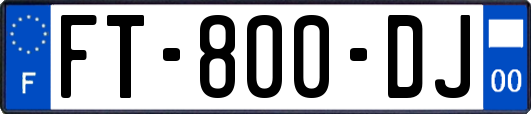 F

FT-800-DJ

00